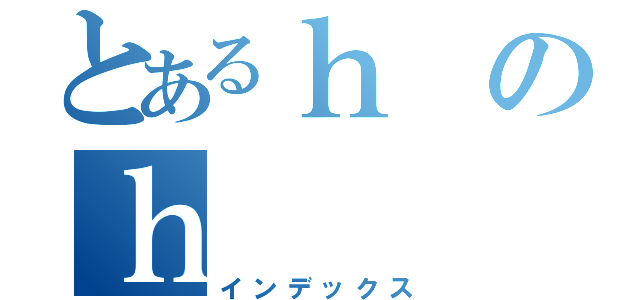 とあるｈの
ｈ
インデックス